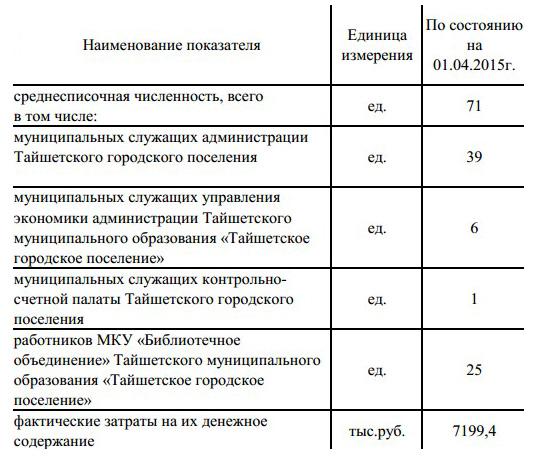 | Наименование показателя | Единица измерения | По состоянию на 01.04.2015г. |
|---|---|---|
| среднесписочная численность, всего в том числе: | ед. | 71 |
| муниципальных служащих администрации Тайшетского городского поселения | ед. | 39 |
| муниципальных служащих управления экономики администрации Тайшетского муниципального образования «Тайшетское городское поселение» | ед. | 6 |
| муниципальных служащих контрольно-счетной палаты Тайшетского городского поселения | ед. | 1 |
| работников МКУ «Библиотечное объединение» Тайшетского муниципального образования «Тайшетское городское поселение» | ед. | 25 |
| фактические затраты на их денежное содержание | тыс.руб. | 7199,4 |